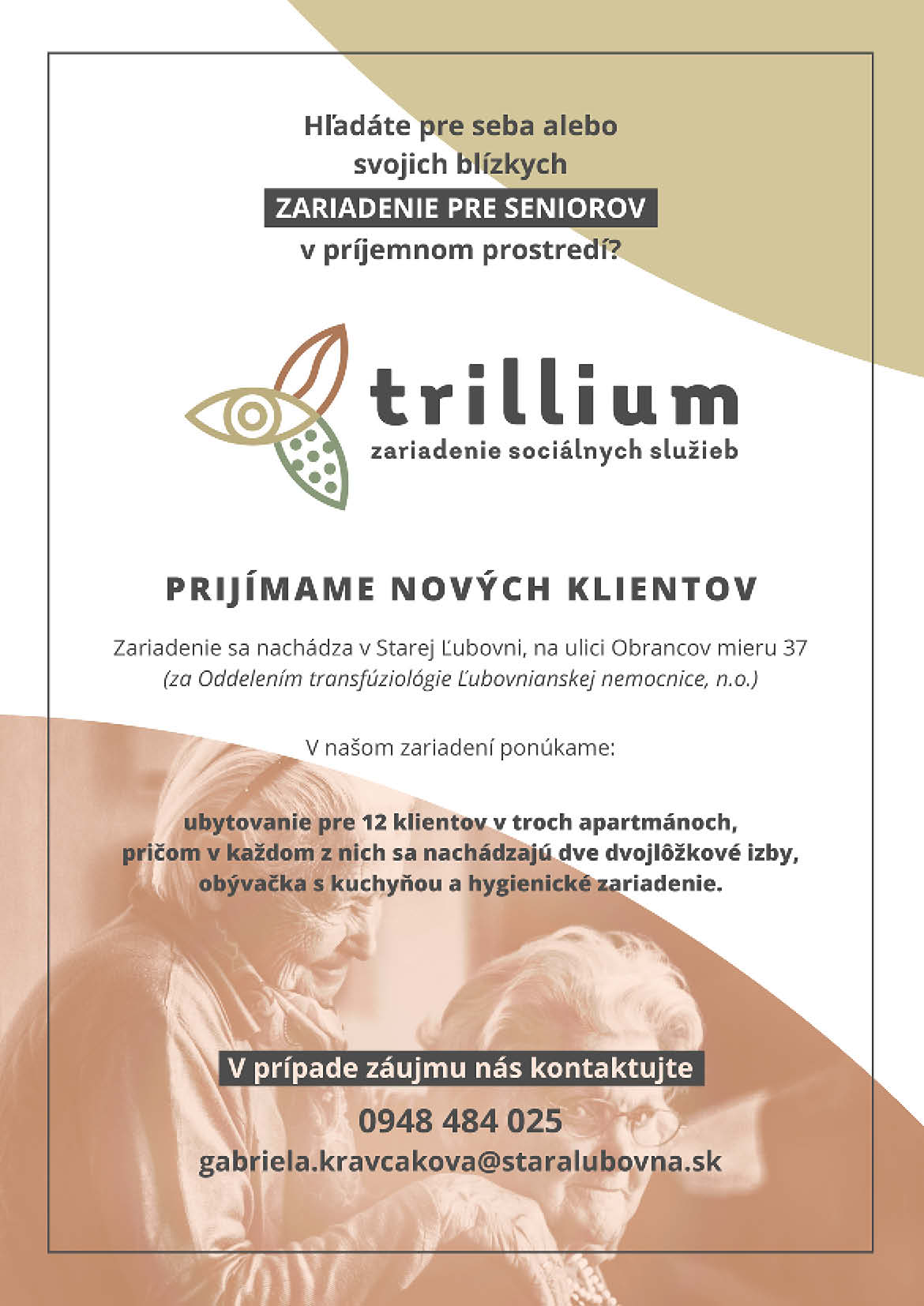 Hľadáte pre seba alebo
svojich blízkych
ZARIADENIE PRE SENIOROV
v príjemnom prostredí?

trillium
zariadenie sociálnych služieb

PRIJÍMAME NOVÝCH KLIENTOV

Zariadenie sa nachádza v Starej Ľubovni, na ulici Obrancov mieru 37
(za Oddelením transfúziológie Ľubovnianskej nemocnice, n.o.)

V našom zariadení ponúkame:

ubytovanie pre 12 klientov v troch apartmánoch, pričom v každom z nich sa nachádzajú dve dvojlôžkové izby, obývačka s kuchyňou a hygienické zariadenie.

V prípade záujmu nás kontaktujte
0948 484 025
gabriela.kravcakova@staralubovna.sk